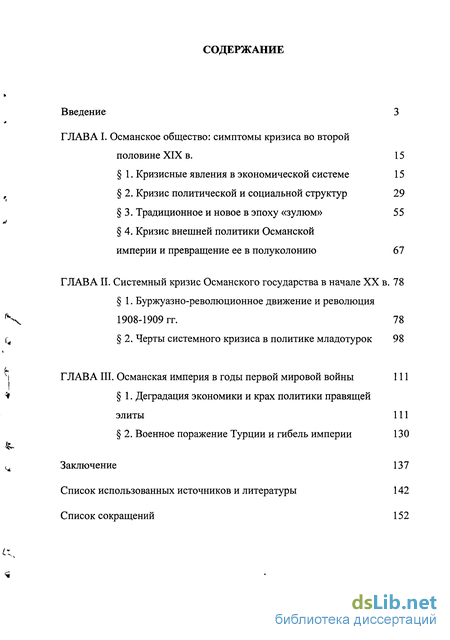 СОДЕРЖАНИЕ

Введение 3

ГЛАВА I. Османское общество: симптомы кризиса во второй половине XIX в. 15

§ 1. Кризисные явления в экономической системе 15

§ 2. Кризис политической и социальной структур 29

§ 3. Традиционное и новое в эпоху «зулюм» 55

§ 4. Кризис внешней политики Османской империи и превращение ее в полуколонию 67

ГЛАВА II. Системный кризис Османского государства в начале XX в. 78

§ 1. Буржуазно-революционное движение и революция 1908-1909 гг. 78

§ 2. Черты системного кризиса в политике младотурок 98

ГЛАВА III. Османская империя в годы первой мировой войны 111

§ 1. Деградация экономики и крах политики правящей элиты 111

§ 2. Военное поражение Турции и гибель империи 130

Заключение 137

Список использованных источников и литературы 142

Список сокращений 152

dsLib.net
библиотека диссертаций